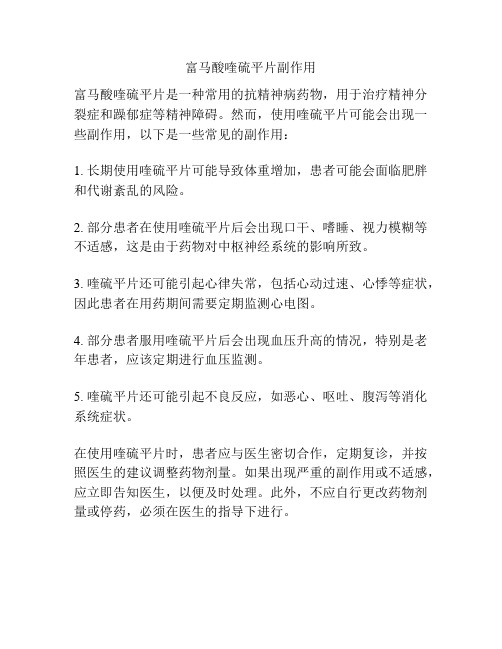 富马酸喹硫平片副作用

富马酸喹硫平片是一种常用的抗精神病药物，用于治疗精神分裂症和躁郁症等精神障碍。然而，使用喹硫平片可能会出现一些副作用，以下是一些常见的副作用：

1. 长期使用喹硫平片可能导致体重增加，患者可能会面临肥胖和代谢紊乱的风险。

2. 部分患者在使用喹硫平片后会出现口干、嗜睡、视力模糊等不适感，这是由于药物对中枢神经系统的影响所致。

3. 喹硫平片还可能引起心律失常，包括心动过速、心悸等症状，因此患者在用药期间需要定期监测心电图。

4. 部分患者服用喹硫平片后会出现血压升高的情况，特别是老年患者，应该定期进行血压监测。

5. 喹硫平片还可能引起不良反应，如恶心、呕吐、腹泻等消化系统症状。

在使用喹硫平片时，患者应与医生密切合作，定期复诊，并按照医生的建议调整药物剂量。如果出现严重的副作用或不适感，应立即告知医生，以便及时处理。此外，不应自行更改药物剂量或停药，必须在医生的指导下进行。